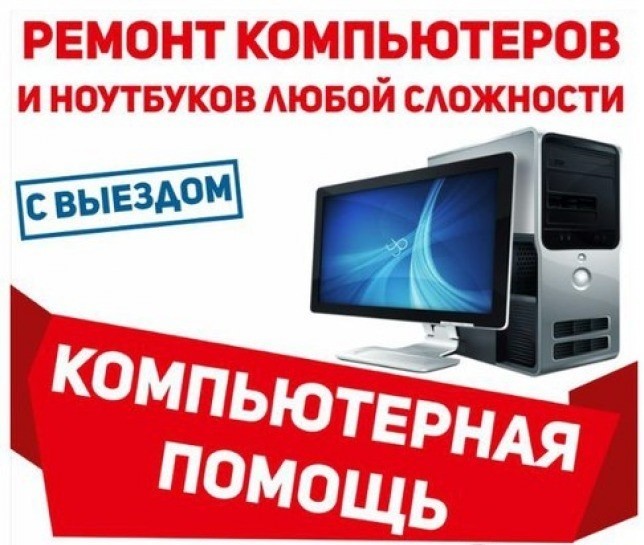 РЕМОНТ КОМПЬЮТЕРОВ
И НОУТБУКОВ ЛЮБОЙ СЛОЖНОСТИ

С ВЫЕЗДОМ

КОМПЬЮТЕРНАЯ ПОМОЩЬ